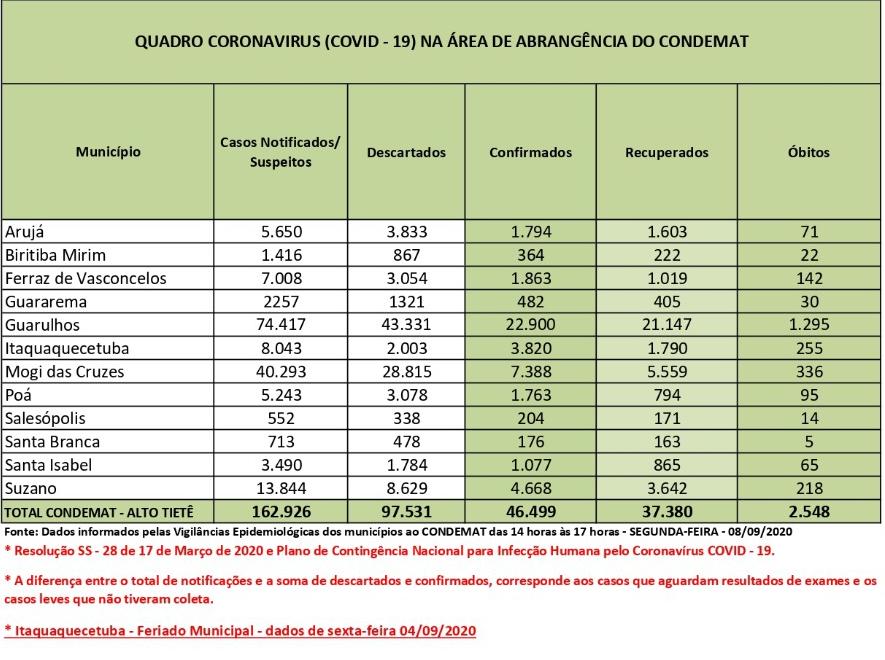 QUADRO CORONAVIRUS (COVID - 19) NA ÁREA DE ABRANGÊNCIA DO CONDEMAT

| Município | Casos Notificados/ Suspeitos | Descartados | Confirmados | Recuperados | Óbitos |
|---|---|---|---|---|---|
| Arujá | 5.650 | 3.833 | 1.794 | 1.603 | 71 |
| Biritiba Mirim | 1.416 | 867 | 364 | 222 | 22 |
| Ferraz de Vasconcelos | 7.008 | 3.054 | 1.863 | 1.019 | 142 |
| Guararema | 2257 | 1321 | 482 | 405 | 30 |
| Guarulhos | 74.417 | 43.331 | 22.900 | 21.147 | 1.295 |
| Itaquaquecetuba | 8.043 | 2.003 | 3.820 | 1.790 | 255 |
| Mogi das Cruzes | 40.293 | 28.815 | 7.388 | 5.559 | 336 |
| Poá | 5.243 | 3.078 | 1.763 | 794 | 95 |
| Salesópolis | 552 | 338 | 204 | 171 | 14 |
| Santa Branca | 713 | 478 | 176 | 163 | 5 |
| Santa Isabel | 3.490 | 1.784 | 1.077 | 865 | 65 |
| Suzano | 13.844 | 8.629 | 4.668 | 3.642 | 218 |
| TOTAL CONDEMAT - ALTO TIETÊ | 162.926 | 97.531 | 46.499 | 37.380 | 2.548 |

Fonte: Dados informados pelas Vigilâncias Epidemiológicas dos municípios ao CONDEMAT das 14 horas às 17 horas - SEGUNDA-FEIRA - 08/09/2020

* Resolução SS - 28 de 17 de Março de 2020 e Plano de Contingência Nacional para Infecção Humana pelo Coronavírus COVID - 19.

* A diferença entre o total de notificações e a soma de descartados e confirmados, corresponde aos casos que aguardam resultados de exames e os casos leves que não tiveram coleta.

* Itaquaquecetuba - Feriado Municipal - dados de sexta-feira 04/09/2020